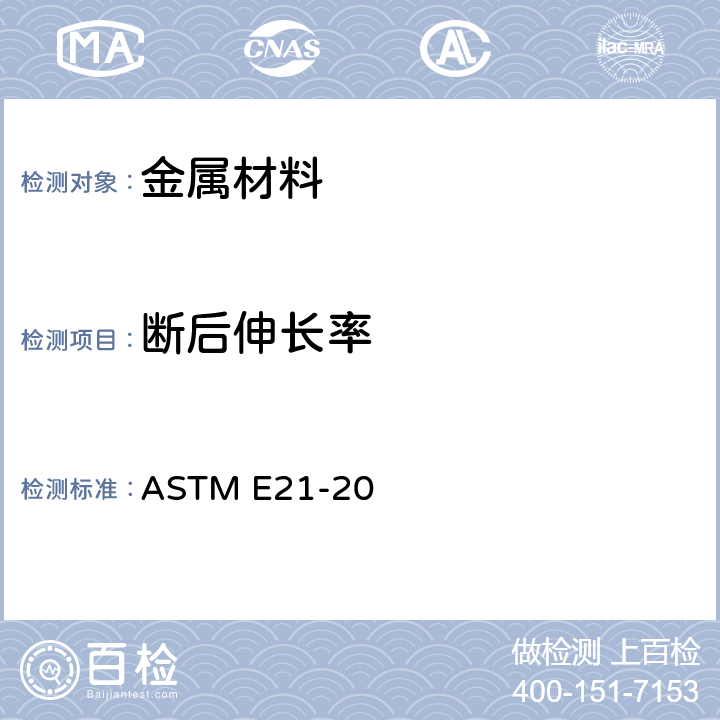 MA CNAS AL ilac-MRA

检测对象：金属材料

检测项目：断后伸长率

检测标准：ASTM E21-20

百检
Baijiantest.com

做检测 上百检
400-151-7153